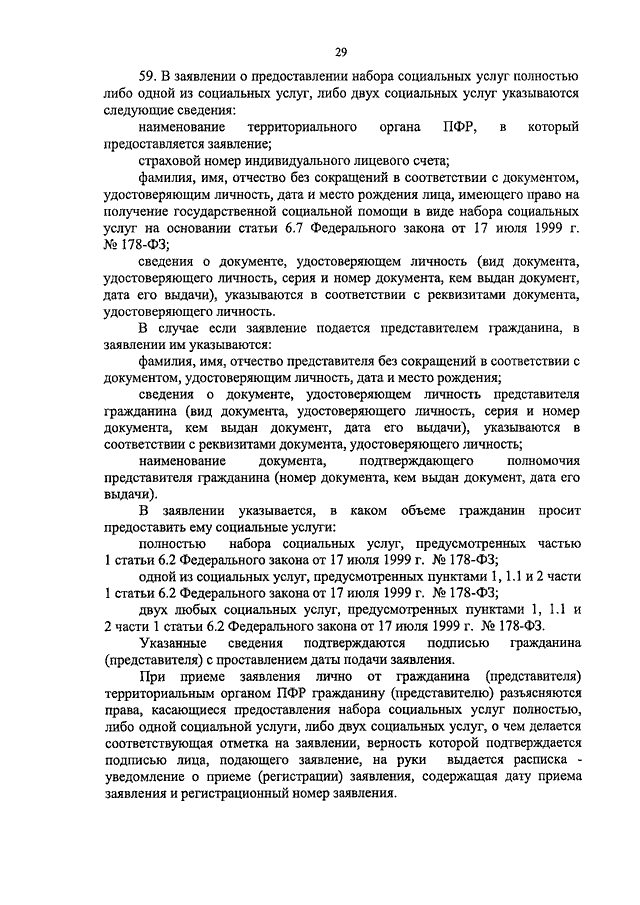 29

59. В заявлении о предоставлении набора социальных услуг полностью либо одной из социальных услуг, либо двух социальных услуг указываются следующие сведения:

наименование территориального органа ПФР, в который предоставляется заявление;

страховой номер индивидуального лицевого счета;

фамилия, имя, отчество без сокращений в соответствии с документом, удостоверяющим личность, дата и место рождения лица, имеющего право на получение государственной социальной помощи в виде набора социальных услуг на основании статьи 6.7 Федерального закона от 17 июля 1999 г. № 178-ФЗ;

сведения о документе, удостоверяющем личность (вид документа, удостоверяющего личность, серия и номер документа, кем выдан документ, дата его выдачи), указываются в соответствии с реквизитами документа, удостоверяющего личность.

В случае если заявление подается представителем гражданина, в заявлении им указываются:

фамилия, имя, отчество представителя без сокращений в соответствии с документом, удостоверяющим личность, дата и место рождения;

сведения о документе, удостоверяющем личность представителя гражданина (вид документа, удостоверяющего личность, серия и номер документа, кем выдан документ, дата его выдачи), указываются в соответствии с реквизитами документа, удостоверяющего личность;

наименование документа, подтверждающего полномочия представителя гражданина (номер документа, кем выдан документ, дата его выдачи).

В заявлении указывается, в каком объеме гражданин просит предоставить ему социальные услуги:

полностью набора социальных услуг, предусмотренных частью 1 статьи 6.2 Федерального закона от 17 июля 1999 г. № 178-ФЗ;

одной из социальных услуг, предусмотренных пунктами 1, 1.1 и 2 части 1 статьи 6.2 Федерального закона от 17 июля 1999 г. № 178-ФЗ;

двух любых социальных услуг, предусмотренных пунктами 1, 1.1 и 2 части 1 статьи 6.2 Федерального закона от 17 июля 1999 г. № 178-ФЗ.

Указанные сведения подтверждаются подписью гражданина (представителя) с проставлением даты подачи заявления.

При приеме заявления лично от гражданина (представителя) территориальным органом ПФР гражданину (представителю) разъясняются права, касающиеся предоставления набора социальных услуг полностью, либо одной социальной услуги, либо двух социальных услуг, о чем делается соответствующая отметка на заявлении, верность которой подтверждается подписью лица, подающего заявление, на руки выдается расписка - уведомление о приеме (регистрации) заявления, содержащая дату приема заявления и регистрационный номер заявления.